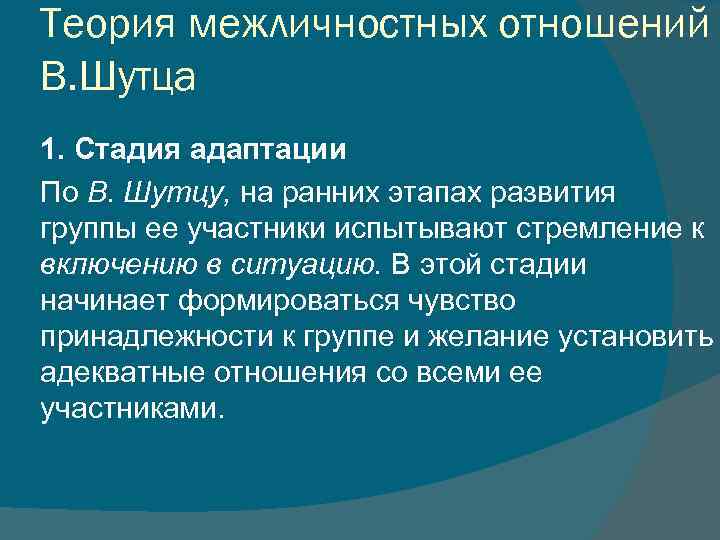 Теория межличностных отношений В.Шутца

1. Стадия адаптации

По В. Шутцу, на ранних этапах развития группы ее участники испытывают стремление к включению в ситуацию. В этой стадии начинает формироваться чувство принадлежности к группе и желание установить адекватные отношения со всеми ее участниками.